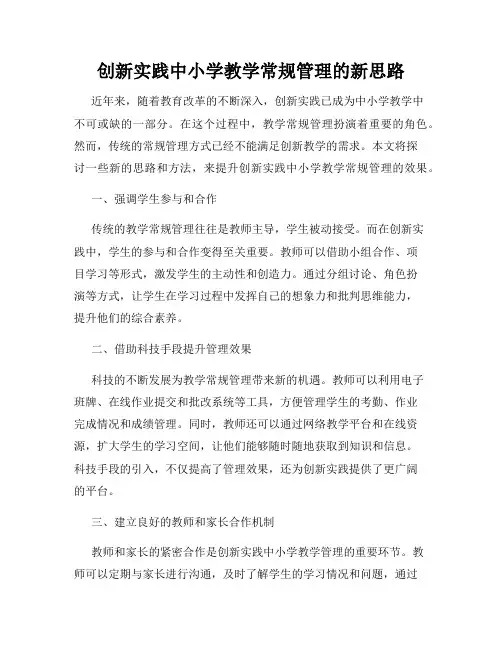 创新实践中小学教学常规管理的新思路

近年来，随着教育改革的不断深入，创新实践已成为中小学教学中不可或缺的一部分。在这个过程中，教学常规管理扮演着重要的角色。然而，传统的常规管理方式已经不能满足创新教学的需求。本文将探讨一些新的思路和方法，来提升创新实践中小学教学常规管理的效果。

一、强调学生参与和合作

传统的教学常规管理往往是教师主导，学生被动接受。而在创新实践中，学生的参与和合作变得至关重要。教师可以借助小组合作、项目学习等形式，激发学生的主动性和创造力。通过分组讨论、角色扮演等方式，让学生在学习过程中发挥自己的想象力和批判思维能力，提升他们的综合素养。

二、借助科技手段提升管理效果

科技的不断发展为教学常规管理带来新的机遇。教师可以利用电子班牌、在线作业提交和批改系统等工具，方便管理学生的考勤、作业完成情况和成绩管理。同时，教师还可以通过网络教学平台和在线资源，扩大学生的学习空间，让他们能够随时随地获取到知识和信息。科技手段的引入，不仅提高了管理效果，还为创新实践提供了更广阔的平台。

三、建立良好的教师和家长合作机制

教师和家长的紧密合作是创新实践中小学教学管理的重要环节。教师可以定期与家长进行沟通，及时了解学生的学习情况和问题，通过